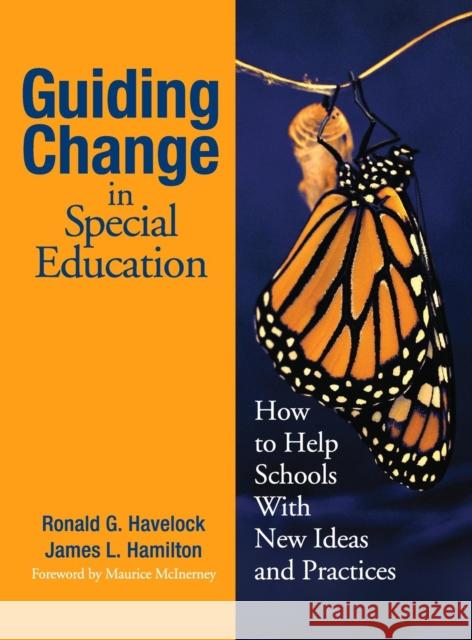 Guiding Change in Special Education

How to Help Schools With New Ideas and Practices

Ronald G. Havelock
James L. Hamilton
Foreword by Maurice McInerney